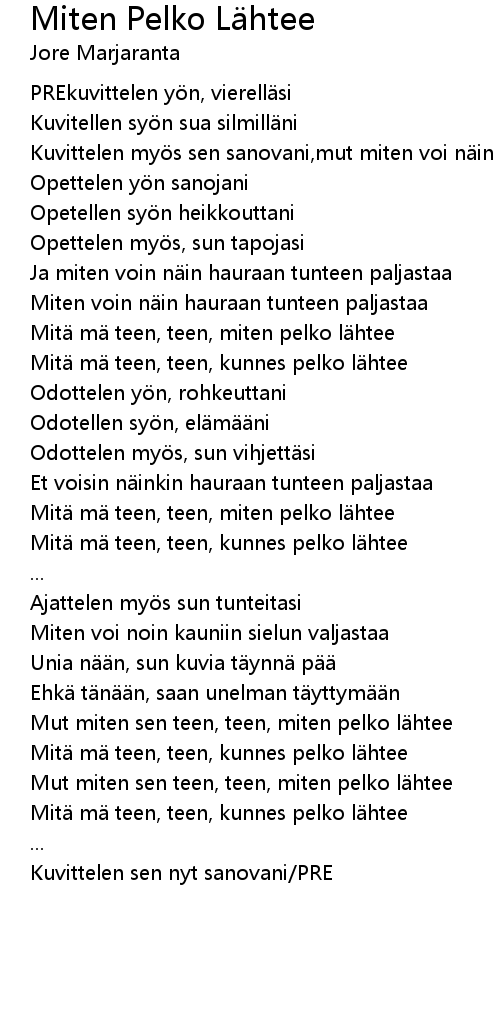 Miten Pelko Lähtee
Jore Marjaranta

PREkuvittelen yön, vierelläsi
Kuvitellen syön sua silmilläni
Kuvittelen myös sen sanovani,mut miten voi näin
Opettelen yön sanojani
Opetellen syön heikkouttani
Opettelen myös, sun tapojasi
Ja miten voin näin hauraan tunteen paljastaa
Miten voin näin hauraan tunteen paljastaa
Mitä mä teen, teen, miten pelko lähtee
Mitä mä teen, teen, kunnes pelko lähtee
Odottelen yön, rohkeuttani
Odotellen syön, elämääni
Odottelen myös, sun vihjettäsi
Et voisin näinkin hauraan tunteen paljastaa
Mitä mä teen, teen, miten pelko lähtee
Mitä mä teen, teen, kunnes pelko lähtee
...
Ajattelen myös sun tunteitasi
Miten voi noin kauniin sielun valjastaa
Unia nään, sun kuvia täynnä pää
Ehkä tänään, saan unelman täyttymään
Mut miten sen teen, teen, miten pelko lähtee
Mitä mä teen, teen, kunnes pelko lähtee
Mut miten sen teen, teen, miten pelko lähtee
Mitä mä teen, teen, kunnes pelko lähtee
...
Kuvittelen sen nyt sanovani/PRE